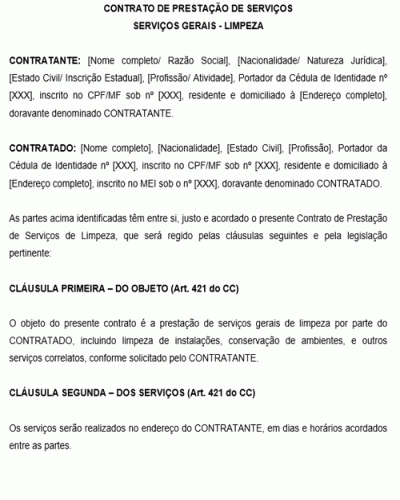 CONTRATO DE PRESTAÇÃO DE SERVIÇOS
SERVIÇOS GERAIS - LIMPEZA

CONTRATANTE: [Nome completo/ Razão Social], [Nacionalidade/ Natureza Jurídica], [Estado Civil/ Inscrição Estadual], [Profissão/ Atividade], Portador da Cédula de Identidade nº [XXX], inscrito no CPF/MF sob nº [XXX], residente e domiciliado à [Endereço completo], doravante denominado CONTRATANTE.

CONTRATADO: [Nome completo], [Nacionalidade], [Estado Civil], [Profissão], Portador da Cédula de Identidade nº [XXX], inscrito no CPF/MF sob nº [XXX], residente e domiciliado à [Endereço completo], inscrito no MEI sob o nº [XXX], doravante denominado CONTRATADO.

As partes acima identificadas têm entre si, justo e acordado o presente Contrato de Prestação de Serviços de Limpeza, que será regido pelas cláusulas seguintes e pela legislação pertinente:

CLÁUSULA PRIMEIRA – DO OBJETO (Art. 421 do CC)

O objeto do presente contrato é a prestação de serviços gerais de limpeza por parte do CONTRATADO, incluindo limpeza de instalações, conservação de ambientes, e outros serviços correlatos, conforme solicitado pelo CONTRATANTE.

CLÁUSULA SEGUNDA – DOS SERVIÇOS (Art. 421 do CC)

Os serviços serão realizados no endereço do CONTRATANTE, em dias e horários acordados entre as partes.